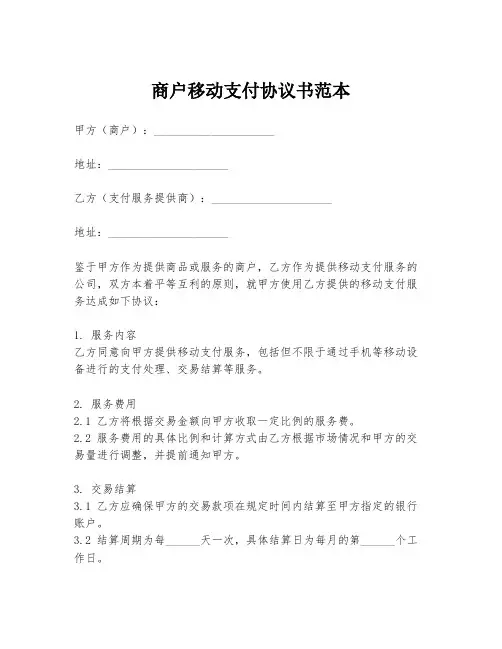 商户移动支付协议书范本

甲方（商户）：____________________

地址：____________________

乙方（支付服务提供商）：____________________

地址：____________________

鉴于甲方作为提供商品或服务的商户，乙方作为提供移动支付服务的公司，双方本着平等互利的原则，就甲方使用乙方提供的移动支付服务达成如下协议：

1. 服务内容
乙方同意向甲方提供移动支付服务，包括但不限于通过手机等移动设备进行的支付处理、交易结算等服务。

2. 服务费用
2.1 乙方将根据交易金额向甲方收取一定比例的服务费。
2.2 服务费用的具体比例和计算方式由乙方根据市场情况和甲方的交易量进行调整，并提前通知甲方。

3. 交易结算
3.1 乙方应确保甲方的交易款项在规定时间内结算至甲方指定的银行账户。
3.2 结算周期为每______天一次，具体结算日为每月的第______个工作日。